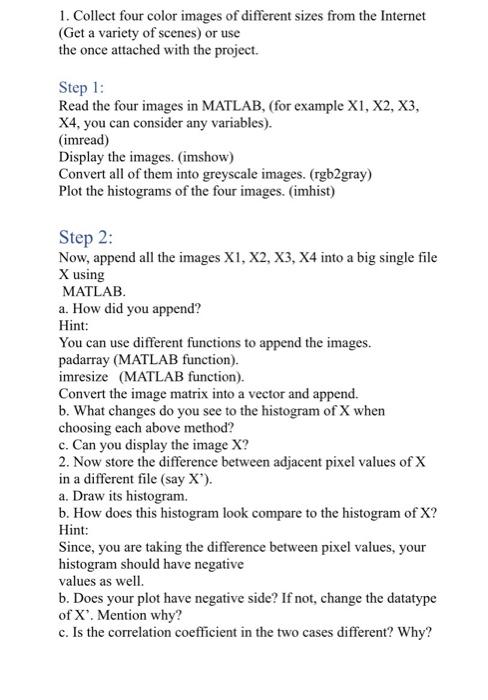 1. Collect four color images of different sizes from the Internet (Get a variety of scenes) or use
the once attached with the project.

Step 1:
Read the four images in MATLAB, (for example X1, X2, X3, X4, you can consider any variables).
(imread)
Display the images. (imshow)
Convert all of them into greyscale images. (rgb2gray)
Plot the histograms of the four images. (imhist)

Step 2:
Now, append all the images X1, X2, X3, X4 into a big single file X using
MATLAB.
a. How did you append?
Hint:
You can use different functions to append the images.
padarray (MATLAB function).
imresize (MATLAB function).
Convert the image matrix into a vector and append.
b. What changes do you see to the histogram of X when choosing each above method?
c. Can you display the image X?
2. Now store the difference between adjacent pixel values of X in a different file (say X').
a. Draw its histogram.
b. How does this histogram look compare to the histogram of X?
Hint:
Since, you are taking the difference between pixel values, your histogram should have negative
values as well.
b. Does your plot have negative side? If not, change the datatype of X'. Mention why?
c. Is the correlation coefficient in the two cases different? Why?